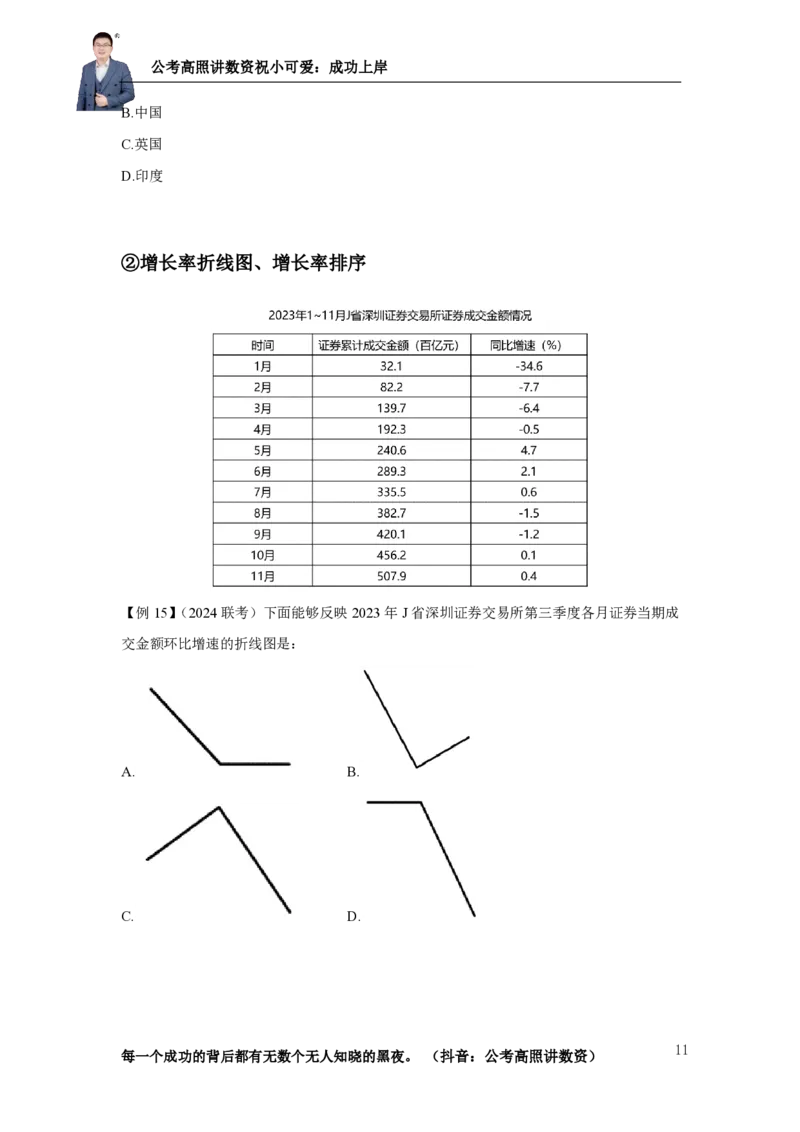 公考高照讲数资祝小可爱：成功上岸

B.中国

C.英国

D.印度

②增长率折线图、增长率排序

2023年1~11月J省深圳证券交易所证券成交金额情况

| 时间 | 证券累计成交金额（百亿元） | 同比增速（%） |
|---|---|---|
| 1月 | 32.1 | -34.6 |
| 2月 | 82.2 | -7.7 |
| 3月 | 139.7 | -6.4 |
| 4月 | 192.3 | -0.5 |
| 5月 | 240.6 | 4.7 |
| 6月 | 289.3 | 2.1 |
| 7月 | 335.5 | 0.6 |
| 8月 | 382.7 | -1.5 |
| 9月 | 420.1 | -1.2 |
| 10月 | 456.2 | 0.1 |
| 11月 | 507.9 | 0.4 |

【例 15】（2024 联考）下面能够反映 2023 年 J 省深圳证券交易所第三季度各月证券当期成交金额环比增速的折线图是：

A.

B.

C.

D.

每一个成功的背后都有无数个无人知晓的黑夜。（抖音：公考高照讲数资）

11